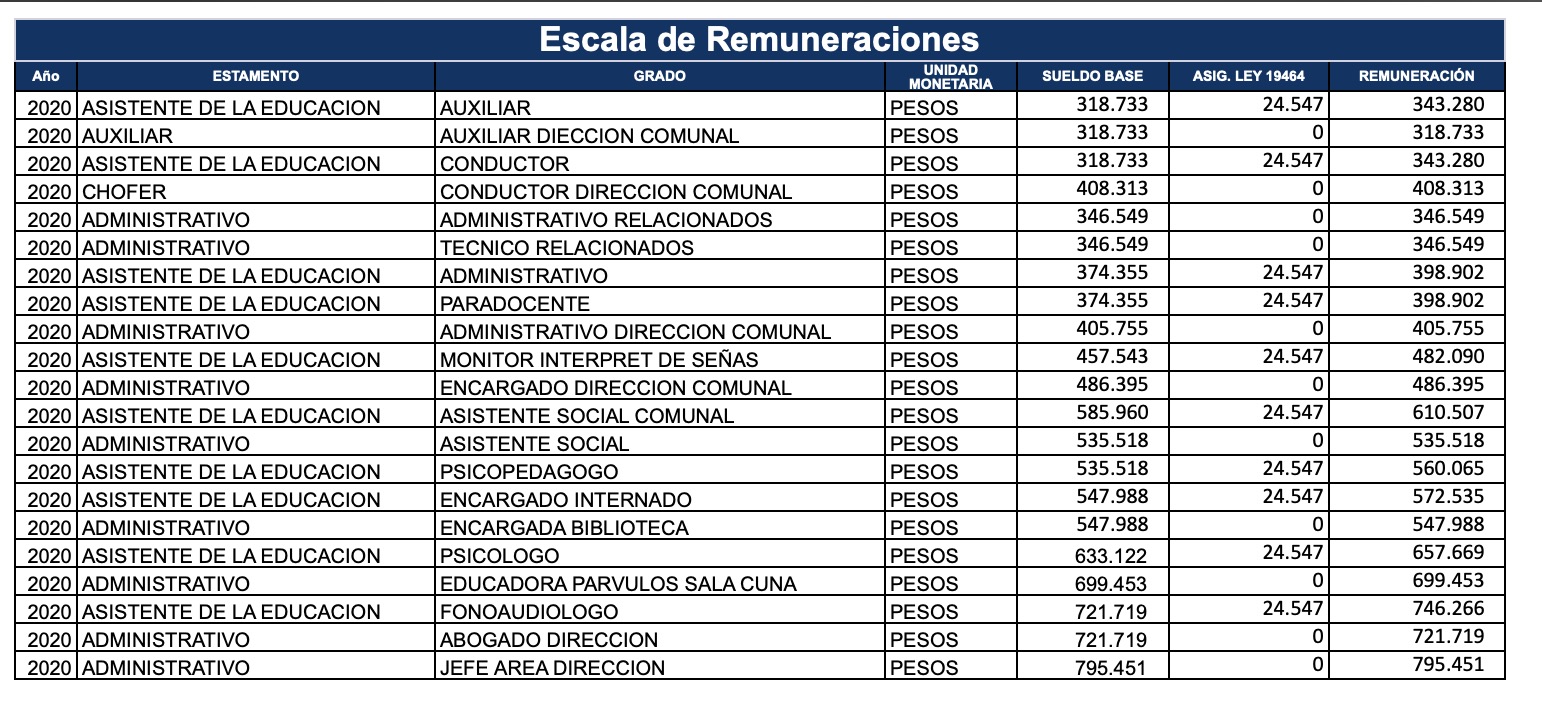 Escala de Remuneraciones

| Año | ESTAMENTO | GRADO | UNIDAD MONETARIA | SUELDO BASE | ASIG. LEY 19464 | REMUNERACIÓN |
|---|---|---|---|---|---|---|
| 2020 | ASISTENTE DE LA EDUCACION | AUXILIAR | PESOS | 318.733 | 24.547 | 343.280 |
| 2020 | AUXILIAR | AUXILIAR DIECCION COMUNAL | PESOS | 318.733 | 0 | 318.733 |
| 2020 | ASISTENTE DE LA EDUCACION | CONDUCTOR | PESOS | 318.733 | 24.547 | 343.280 |
| 2020 | CHOFER | CONDUCTOR DIRECCION COMUNAL | PESOS | 408.313 | 0 | 408.313 |
| 2020 | ADMINISTRATIVO | ADMINISTRATIVO RELACIONADOS | PESOS | 346.549 | 0 | 346.549 |
| 2020 | ADMINISTRATIVO | TECNICO RELACIONADOS | PESOS | 346.549 | 0 | 346.549 |
| 2020 | ASISTENTE DE LA EDUCACION | ADMINISTRATIVO | PESOS | 374.355 | 24.547 | 398.902 |
| 2020 | ASISTENTE DE LA EDUCACION | PARADOCENTE | PESOS | 374.355 | 24.547 | 398.902 |
| 2020 | ADMINISTRATIVO | ADMINISTRATIVO DIRECCION COMUNAL | PESOS | 405.755 | 0 | 405.755 |
| 2020 | ASISTENTE DE LA EDUCACION | MONITOR INTERPRET DE SEÑAS | PESOS | 457.543 | 24.547 | 482.090 |
| 2020 | ADMINISTRATIVO | ENCARGADO DIRECCION COMUNAL | PESOS | 486.395 | 0 | 486.395 |
| 2020 | ASISTENTE DE LA EDUCACION | ASISTENTE SOCIAL COMUNAL | PESOS | 585.960 | 24.547 | 610.507 |
| 2020 | ADMINISTRATIVO | ASISTENTE SOCIAL | PESOS | 535.518 | 0 | 535.518 |
| 2020 | ASISTENTE DE LA EDUCACION | PSICOPEDAGOGO | PESOS | 535.518 | 24.547 | 560.065 |
| 2020 | ASISTENTE DE LA EDUCACION | ENCARGADO INTERNADO | PESOS | 547.988 | 24.547 | 572.535 |
| 2020 | ADMINISTRATIVO | ENCARGADA BIBLIOTECA | PESOS | 547.988 | 0 | 547.988 |
| 2020 | ASISTENTE DE LA EDUCACION | PSICOLOGO | PESOS | 633.122 | 24.547 | 657.669 |
| 2020 | ADMINISTRATIVO | EDUCADORA PARVULOS SALA CUNA | PESOS | 699.453 | 0 | 699.453 |
| 2020 | ASISTENTE DE LA EDUCACION | FONOAUDIOLOGO | PESOS | 721.719 | 24.547 | 746.266 |
| 2020 | ADMINISTRATIVO | ABOGADO DIRECCION | PESOS | 721.719 | 0 | 721.719 |
| 2020 | ADMINISTRATIVO | JEFE AREA DIRECCION | PESOS | 795.451 | 0 | 795.451 |